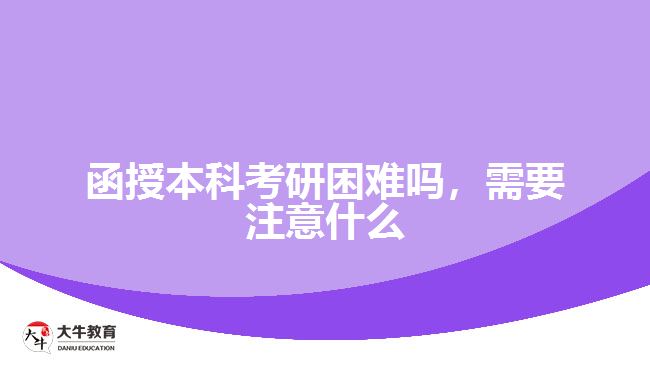 函授本科考研困难吗，需要注意什么

大牛
大牛教育
DANIU EDUCATION